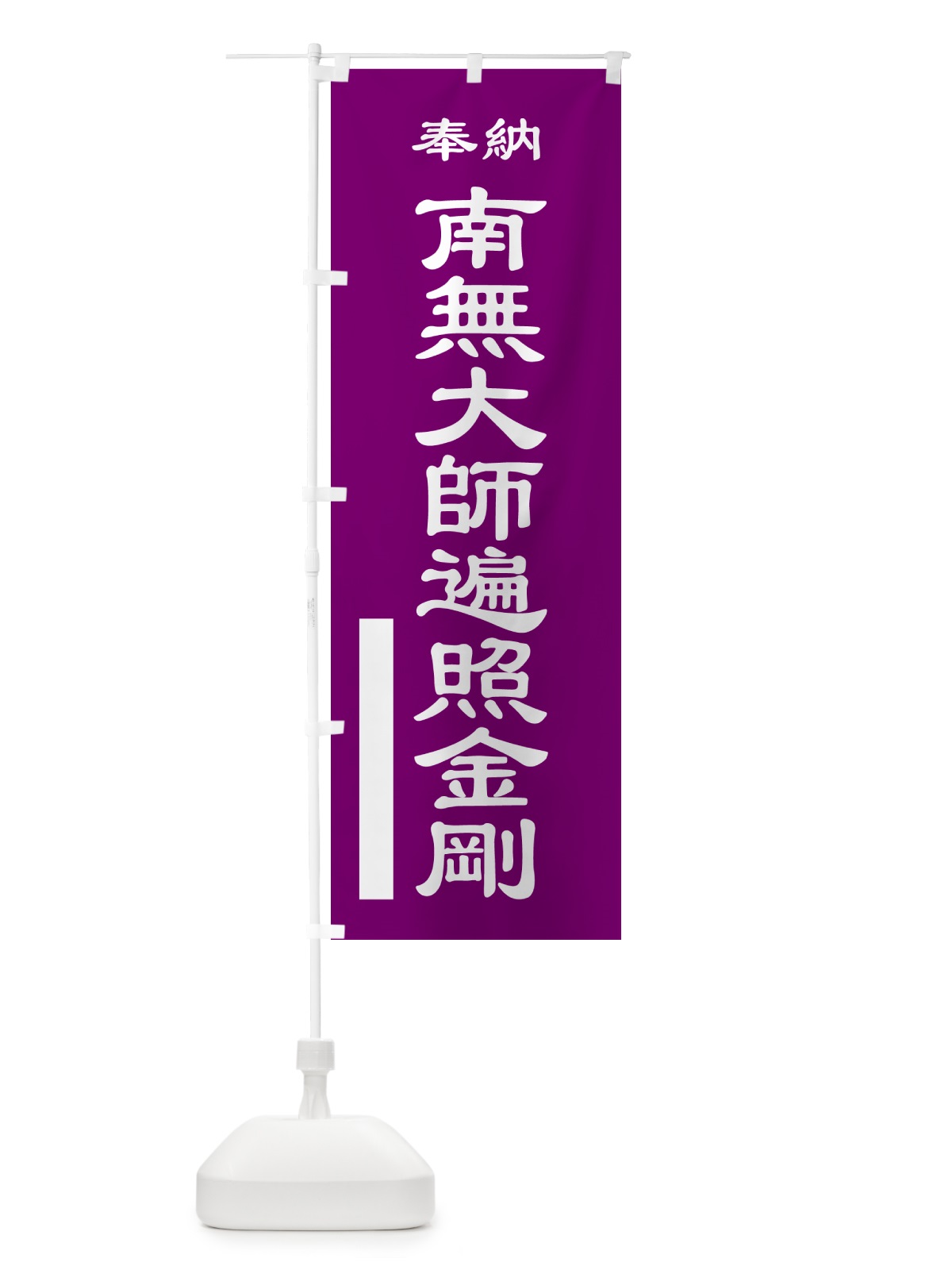 奉納

南無大師遍照金剛